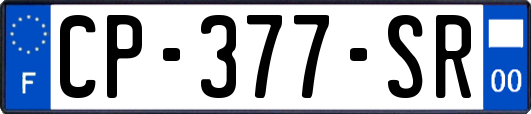 F
CP-377-SR
00